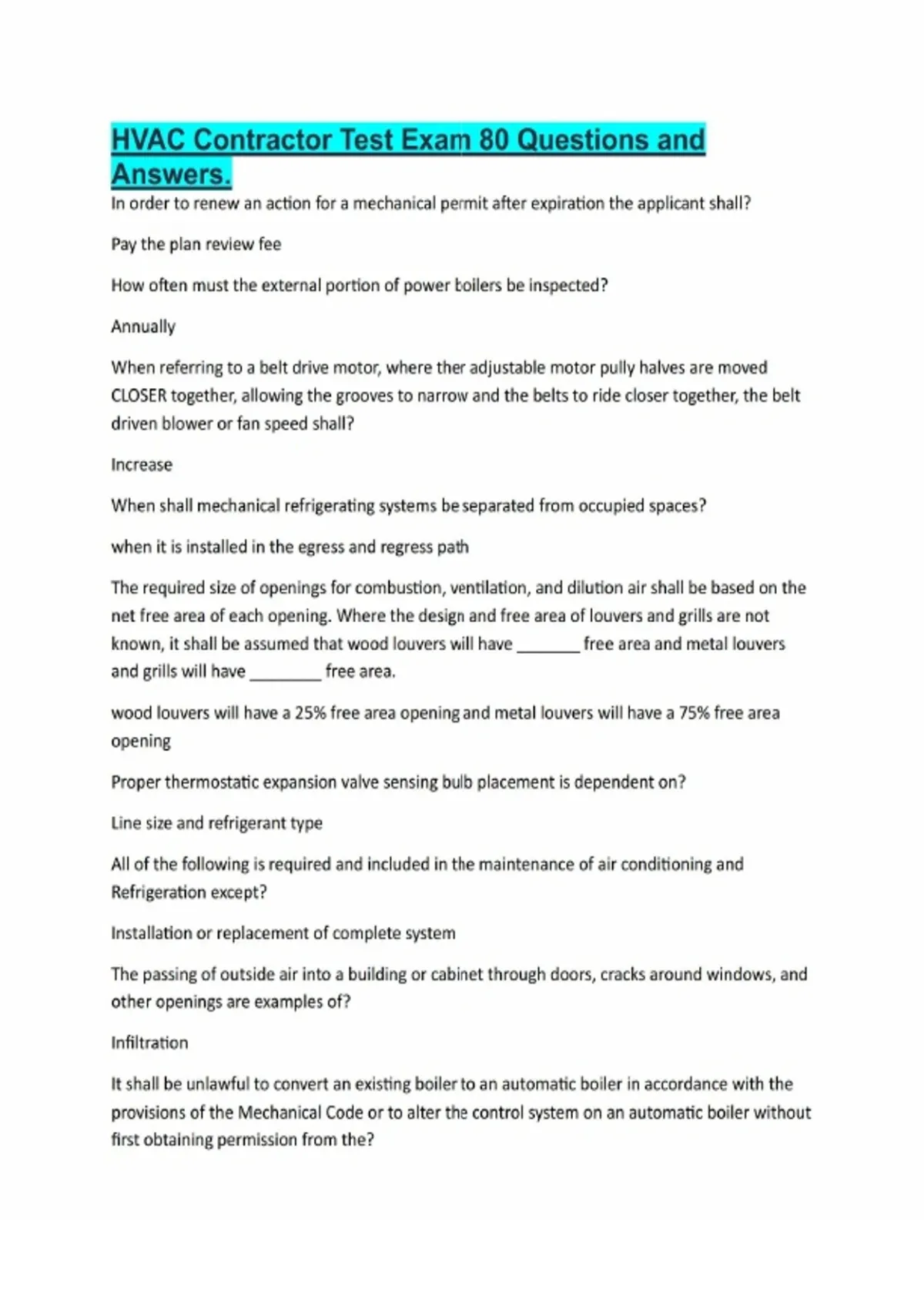 HVAC Contractor Test Exam 80 Questions and Answers.

In order to renew an action for a mechanical permit after expiration the applicant shall?

Pay the plan review fee

How often must the external portion of power boilers be inspected?

Annually

When referring to a belt drive motor, where ther adjustable motor pully halves are moved CLOSER together, allowing the grooves to narrow and the belts to ride closer together, the belt driven blower or fan speed shall?

Increase

When shall mechanical refrigerating systems be separated from occupied spaces?

when it is installed in the egress and regress path

The required size of openings for combustion, ventilation, and dilution air shall be based on the net free area of each opening. Where the design and free area of louvers and grills are not known, it shall be assumed that wood louvers will have ____ free area and metal louvers and grills will have ____ free area.

wood louvers will have a 25% free area opening and metal louvers will have a 75% free area opening

Proper thermostatic expansion valve sensing bulb placement is dependent on?

Line size and refrigerant type

All of the following is required and included in the maintenance of air conditioning and Refrigeration except?

Installation or replacement of complete system

The passing of outside air into a building or cabinet through doors, cracks around windows, and other openings are examples of?

Infiltration

It shall be unlawful to convert an existing boiler to an automatic boiler in accordance with the provisions of the Mechanical Code or to alter the control system on an automatic boiler without first obtaining permission from the?